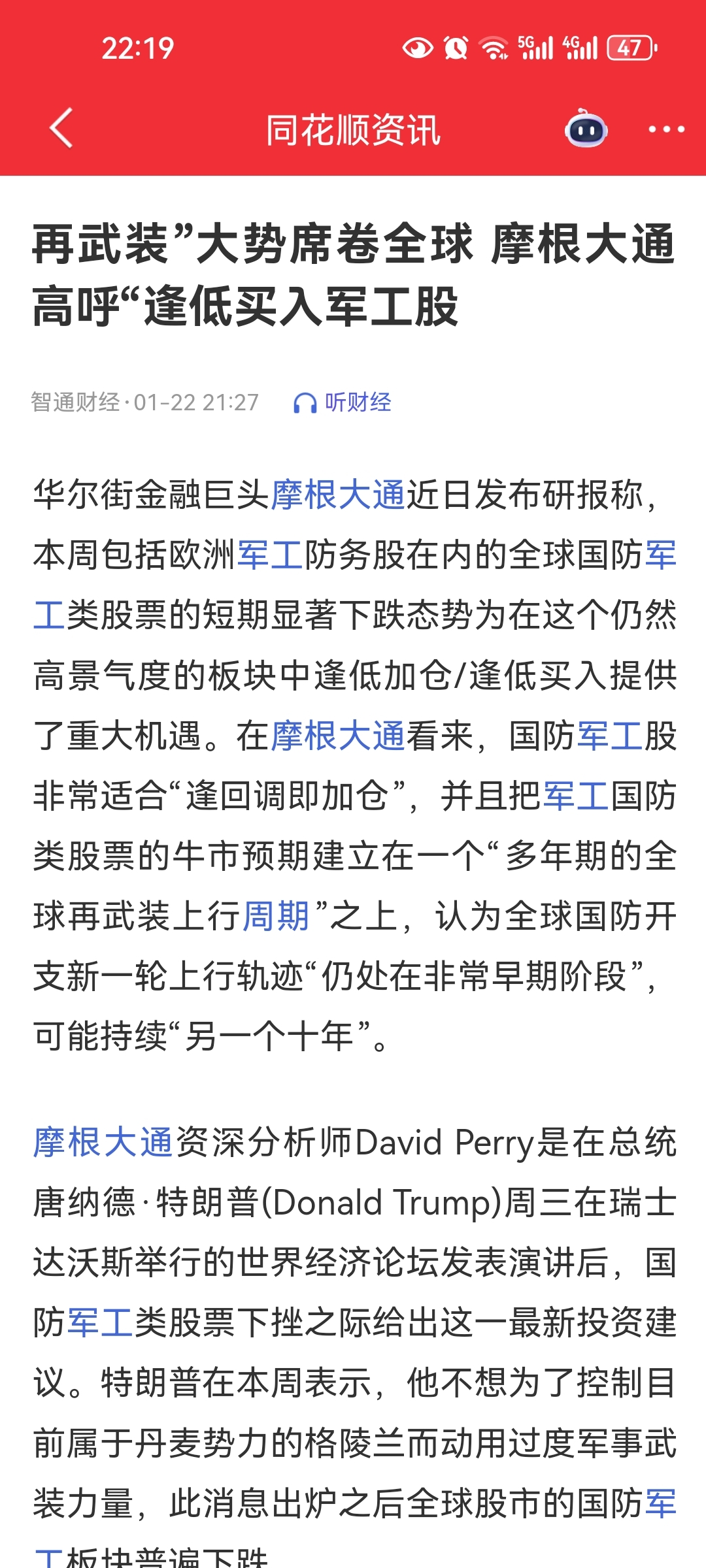 22:19

5G 4G 47

同花顺资讯

再武装”大势席卷全球 摩根大通高呼“逢低买入军工股

智通财经·01-22 21:27 听财经

华尔街金融巨头摩根大通近日发布研报称，本周包括欧洲军工防务股在内的全球国防军工类股票的短期显著下跌态势为在这个仍然高景气度的板块中逢低加仓/逢低买入提供了重大机遇。在摩根大通看来，国防军工股非常适合“逢回调即加仓”，并且把军工国防类股票的牛市预期建立在一个“多年期的全球再武装上行周期”之上，认为全球国防开支新一轮上行轨迹“仍处在非常早期阶段”，可能持续“另一个十年”。

摩根大通资深分析师David Perry是在总统唐纳德·特朗普(Donald Trump)周三在瑞士达沃斯举行的世界经济论坛发表演讲后，国防军工类股票下挫之际给出这一最新投资建议。特朗普在本周表示，他不想为了控制目前属于丹麦势力的格陵兰而动用过度军事武装力量，此消息出炉之后全球股市的国防军工板块普遍下跌